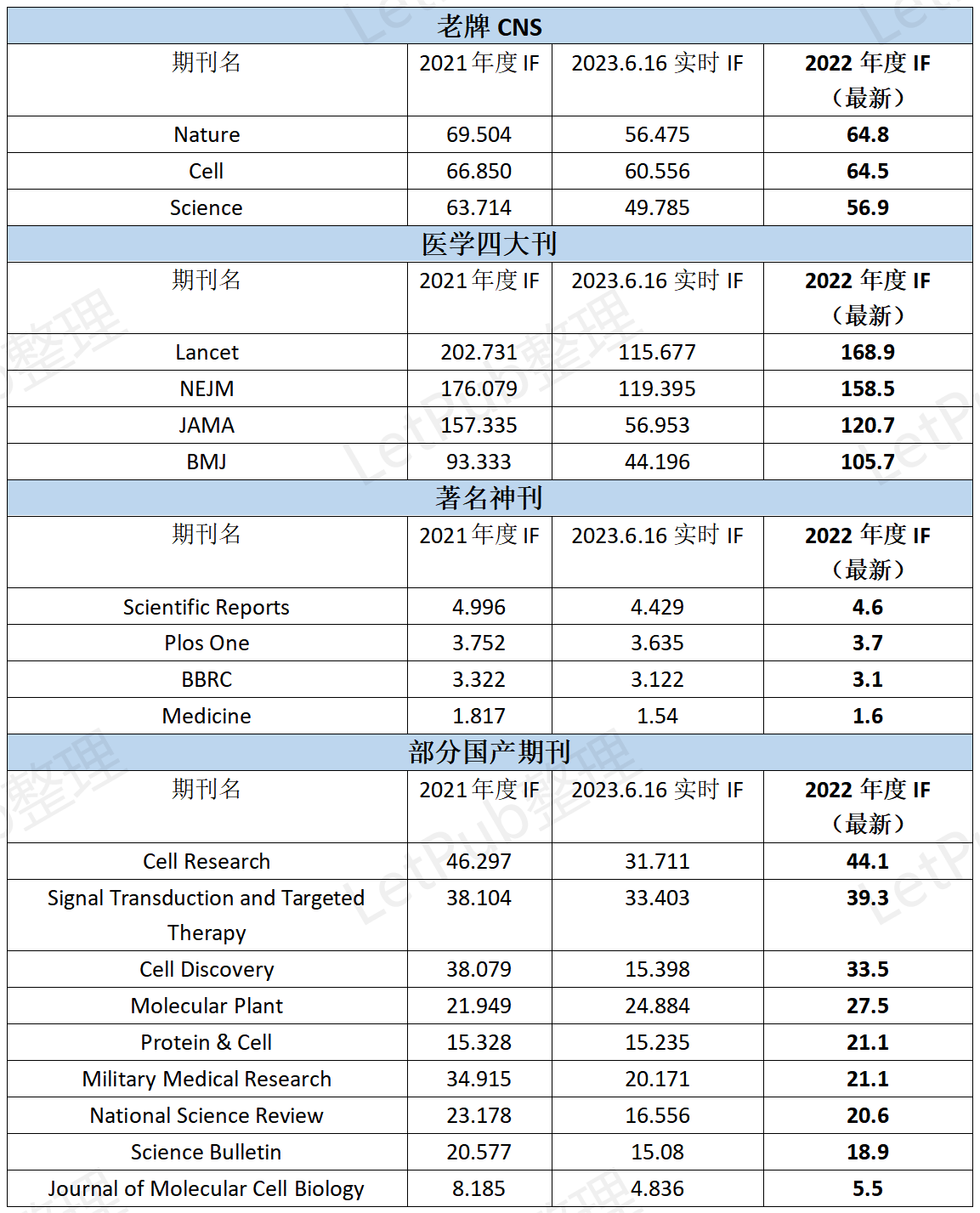 | 老牌 CNS | | | |
|---|---|---|---|
| 期刊名 | 2021 年度 IF | 2023.6.16 实时 IF | 2022 年度 IF（最新） |
| Nature | 69.504 | 56.475 | 64.8 |
| Cell | 66.850 | 60.556 | 64.5 |
| Science | 63.714 | 49.785 | 56.9 |
| 医学四大刊 | | | |
| 期刊名 | 2021 年度 IF | 2023.6.16 实时 IF | 2022 年度 IF（最新） |
| Lancet | 202.731 | 115.677 | 168.9 |
| NEJM | 176.079 | 119.395 | 158.5 |
| JAMA | 157.335 | 56.953 | 120.7 |
| BMJ | 93.333 | 44.196 | 105.7 |
| 著名神刊 | | | |
| 期刊名 | 2021 年度 IF | 2023.6.16 实时 IF | 2022 年度 IF（最新） |
| Scientific Reports | 4.996 | 4.429 | 4.6 |
| Plos One | 3.752 | 3.635 | 3.7 |
| BBRC | 3.322 | 3.122 | 3.1 |
| Medicine | 1.817 | 1.54 | 1.6 |
| 部分国产期刊 | | | |
| 期刊名 | 2021 年度 IF | 2023.6.16 实时 IF | 2022 年度 IF（最新） |
| Cell Research | 46.297 | 31.711 | 44.1 |
| Signal Transduction and Targeted Therapy | 38.104 | 33.403 | 39.3 |
| Cell Discovery | 38.079 | 15.398 | 33.5 |
| Molecular Plant | 21.949 | 24.884 | 27.5 |
| Protein & Cell | 15.328 | 15.235 | 21.1 |
| Military Medical Research | 34.915 | 20.171 | 21.1 |
| National Science Review | 23.178 | 16.556 | 20.6 |
| Science Bulletin | 20.577 | 15.08 | 18.9 |
| Journal of Molecular Cell Biology | 8.185 | 4.836 | 5.5 |

LetPub整理